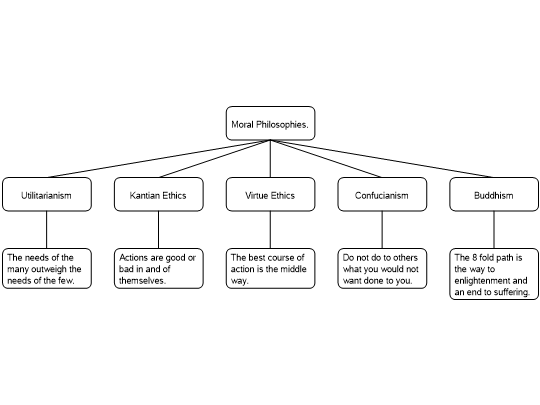 Moral Philosophies.

Utilitarianism

Kantian Ethics

Virtue Ethics

Confucianism

Buddhism

The needs of the many outweigh the needs of the few.

Actions are good or bad in and of themselves.

The best course of action is the middle way.

Do not do to others what you would not want done to you.

The 8 fold path is the way to enlightenment and an end to suffering.